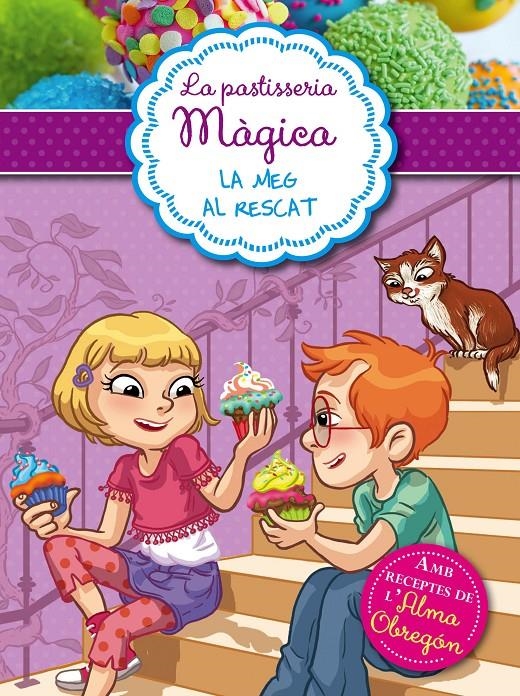 La pastisseria Màgica

LA MEG AL RESCAT

AMB RECEPTES DE L'Alma Obregón